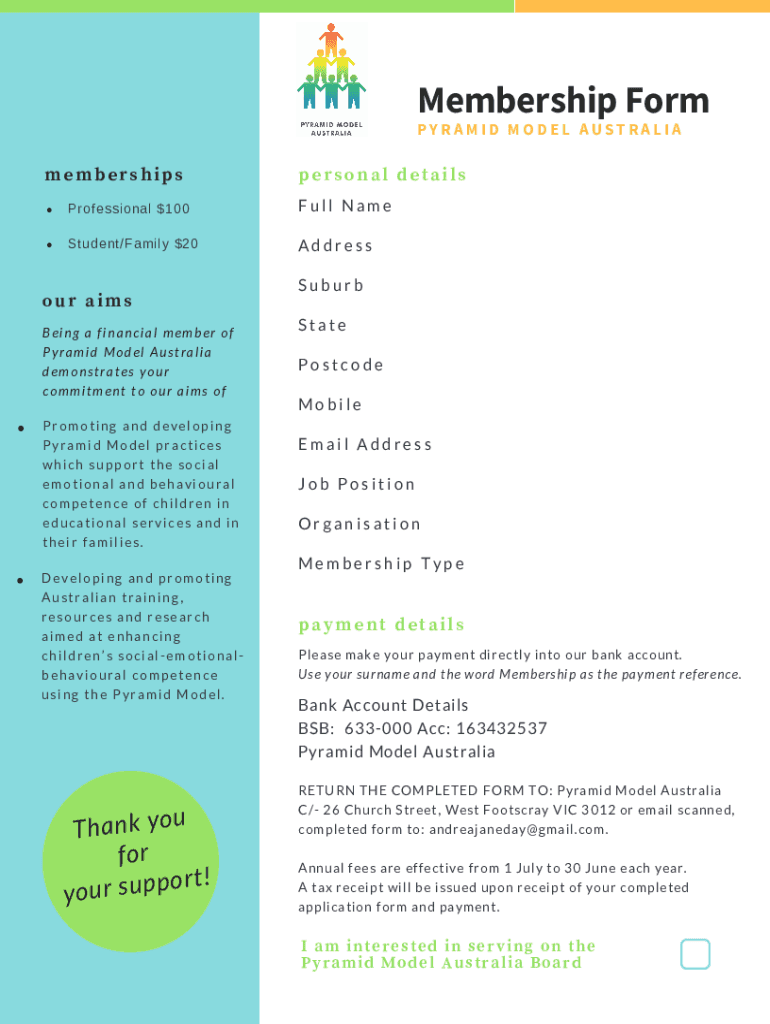 PYRAMID MODEL AUSTRALIA

Membership Form
PYRAMID MODEL AUSTRALIA

memberships
- Professional $100
- Student/Family $20

our aims
Being a financial member of Pyramid Model Australia demonstrates your commitment to our aims of

- Promoting and developing Pyramid Model practices which support the social emotional and behavioural competence of children in educational services and in their families.
- Developing and promoting Australian training, resources and research aimed at enhancing children's social-emotional-behavioural competence using the Pyramid Model.

Thank you for your support!

personal details
Full Name
Address
Suburb
State
Postcode
Mobile
Email Address
Job Position
Organisation
Membership Type

payment details
Please make your payment directly into our bank account.
Use your surname and the word Membership as the payment reference.

Bank Account Details
BSB: 633-000 Acc: 163432537
Pyramid Model Australia

RETURN THE COMPLETED FORM TO: Pyramid Model Australia C/- 26 Church Street, West Footscray VIC 3012 or email scanned, completed form to: andreajaneday@gmail.com.

Annual fees are effective from 1 July to 30 June each year. A tax receipt will be issued upon receipt of your completed application form and payment.

I am interested in serving on the Pyramid Model Australia Board